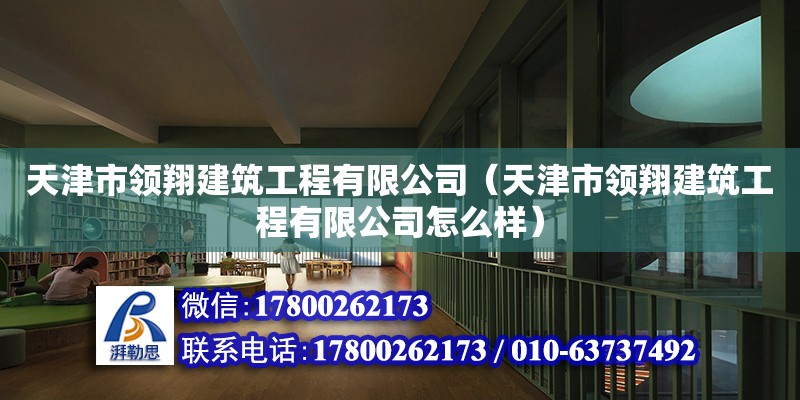 天津市领翔建筑工程有限公司（天津市领翔建筑工程有限公司怎么样）

湃勒思

微信:17800262173

联系电话:17800262173 / 010-63737492